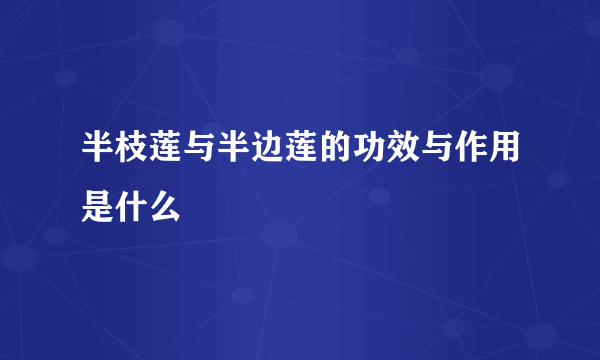 半枝莲与半边莲的功效与作用是什么